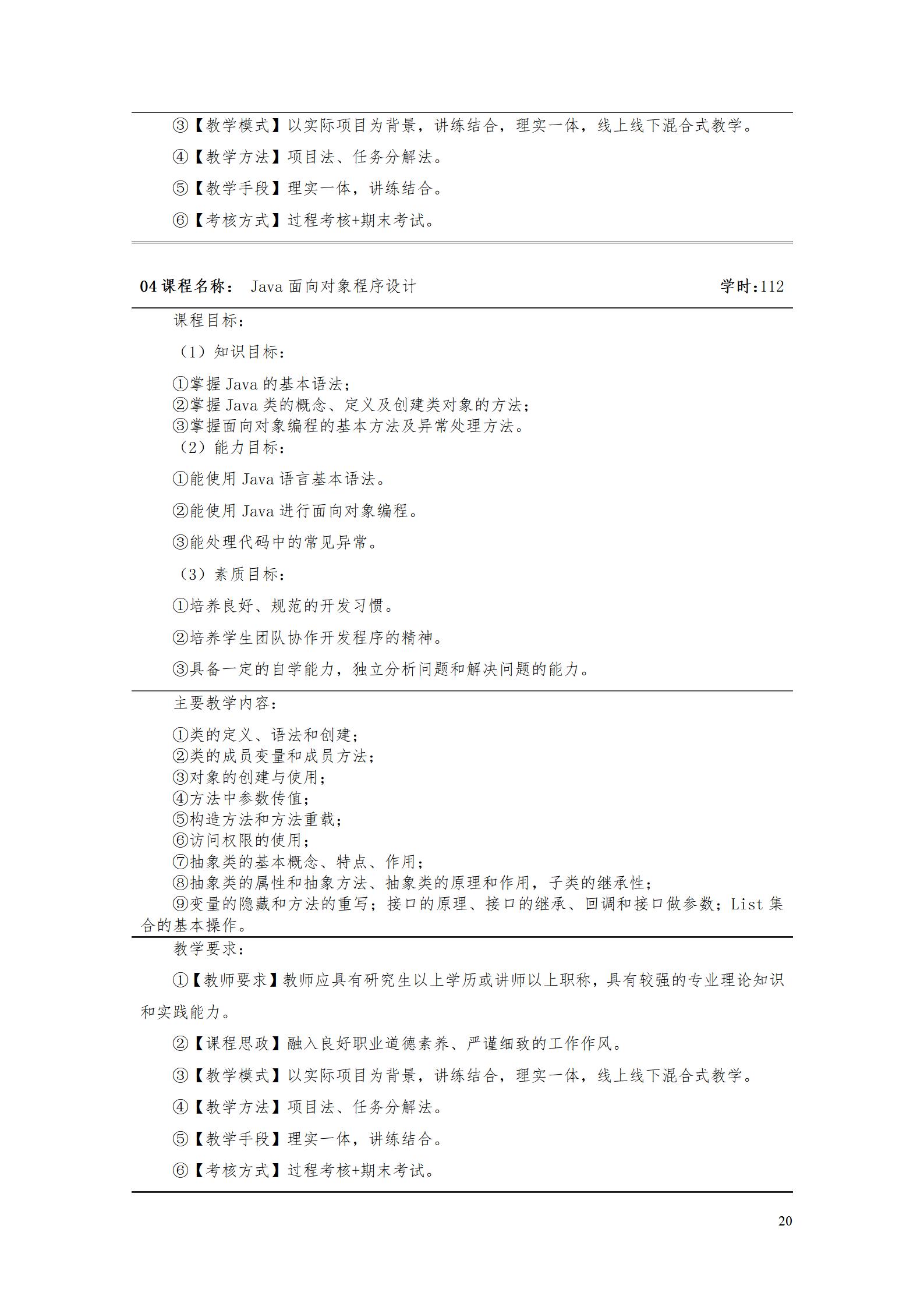 ③【教学模式】以实际项目为背景，讲练结合，理实一体，线上线下混合式教学。

④【教学方法】项目法、任务分解法。

⑤【教学手段】理实一体，讲练结合。

⑥【考核方式】过程考核+期末考试。

04 课程名称： Java 面向对象程序设计 学时:112

课程目标:

（1）知识目标:

①掌握 Java 的基本语法;
②掌握 Java 类的概念、定义及创建类对象的方法;
③掌握面向对象编程的基本方法及异常处理方法。
（2）能力目标:

①能使用 Java 语言基本语法。

②能使用 Java 进行面向对象编程。

③能处理代码中的常见异常。

（3）素质目标:

①培养良好、规范的开发习惯。

②培养学生团队协作开发程序的精神。

③具备一定的自学能力，独立分析问题和解决问题的能力。

主要教学内容:

①类的定义、语法和创建;
②类的成员变量和成员方法;
③对象的创建与使用;
④方法中参数传值;
⑤构造方法和方法重载;
⑥访问权限的使用;
⑦抽象类的基本概念、特点、作用;
⑧抽象类的属性和抽象方法、抽象类的原理和作用，子类的继承性;
⑨变量的隐藏和方法的重写；接口的原理、接口的继承、回调和接口做参数；List 集合的基本操作。

教学要求:

①【教师要求】教师应具有研究生以上学历或讲师以上职称，具有较强的专业理论知识和实践能力。

②【课程思政】融入良好职业道德素养、严谨细致的工作作风。

③【教学模式】以实际项目为背景，讲练结合，理实一体，线上线下混合式教学。

④【教学方法】项目法、任务分解法。

⑤【教学手段】理实一体，讲练结合。

⑥【考核方式】过程考核+期末考试。

20